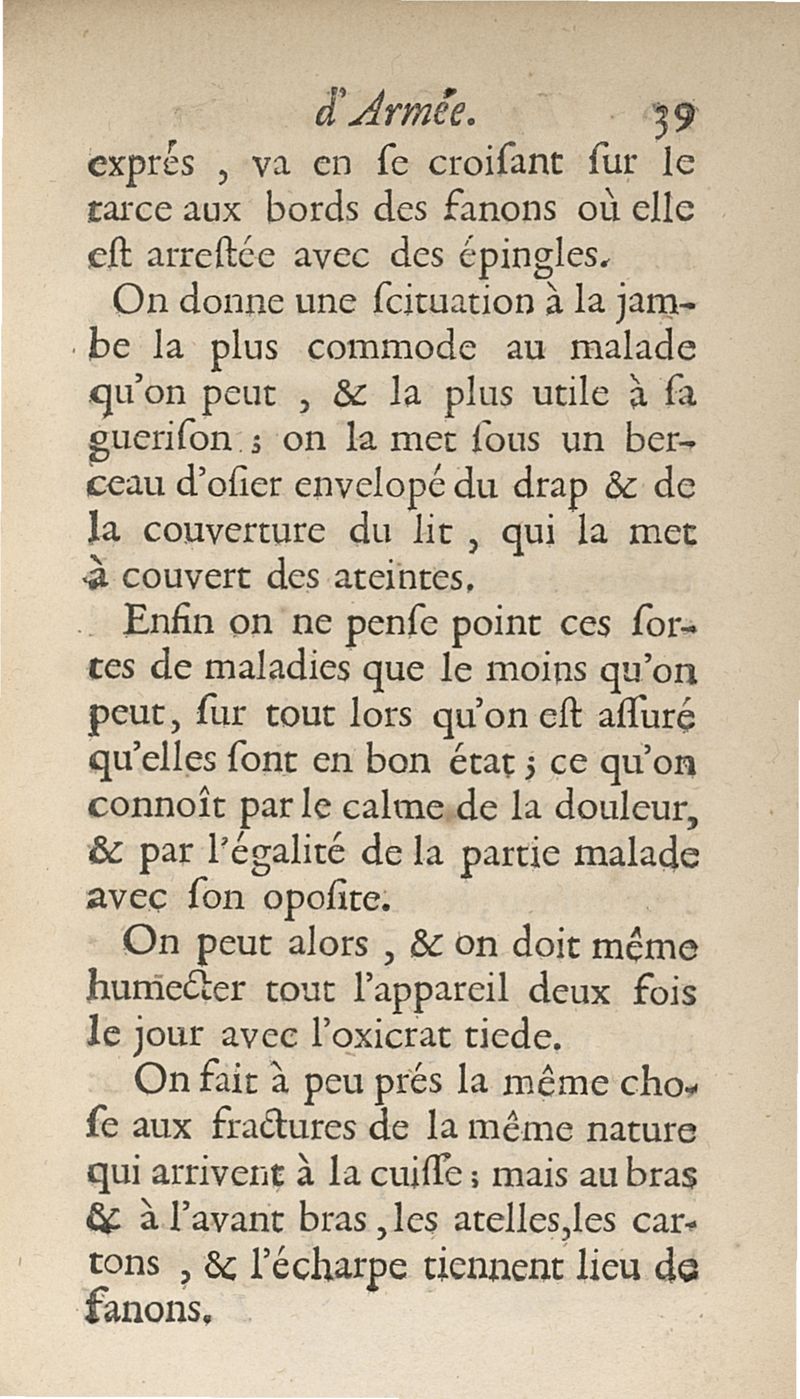 d'Armée. 39

exprés, va en se croisant sur le tarce aux bords des fanons où elle est arrestée avec des épingles.

On donne une scituation à la jambe la plus commode au malade qu'on peut, & la plus utile à sa guerison; on la met sous un berceau d'osier envelopé du drap & de la couverture du lit, qui la met à couvert des ateintes.

Enfin on ne pense point ces sortes de maladies que le moins qu'on peut, sur tout lors qu'on est assuré qu'elles sont en bon état; ce qu'on connoît par le calme de la douleur, & par l'égalité de la partie malade avec son oposite.

On peut alors, & on doit même humecter tout l'appareil deux fois le jour avec l'oxicrat tiede.

On fait à peu prés la même chose aux fractures de la même nature qui arrivent à la cuisse; mais au bras & à l'avant bras, les atelles, les cartons, & l'écharpe tiennent lieu de fanons.